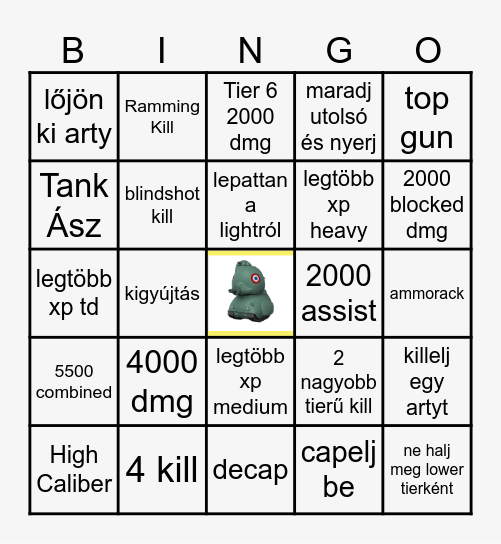 | B | I | N | G | O |
|---|---|---|---|---|
| lőjön ki arty | Ramming Kill | Tier 6 2000 dmg | maradj utolsó és nyerj | top gun |
| Tank Ász | blindshot kill | lepattan a lightról | legtöbb xp heavy | 2000 blocked dmg |
| legtöbb xp td | kigyújtás | | 2000 assist | ammorack |
| 5500 combined | 4000 dmg | legtöbb xp medium | 2 nagyobb tierű kill | killelj egy artyt |
| High Caliber | 4 kill | decap | capelj be | ne halj meg lower tierként |